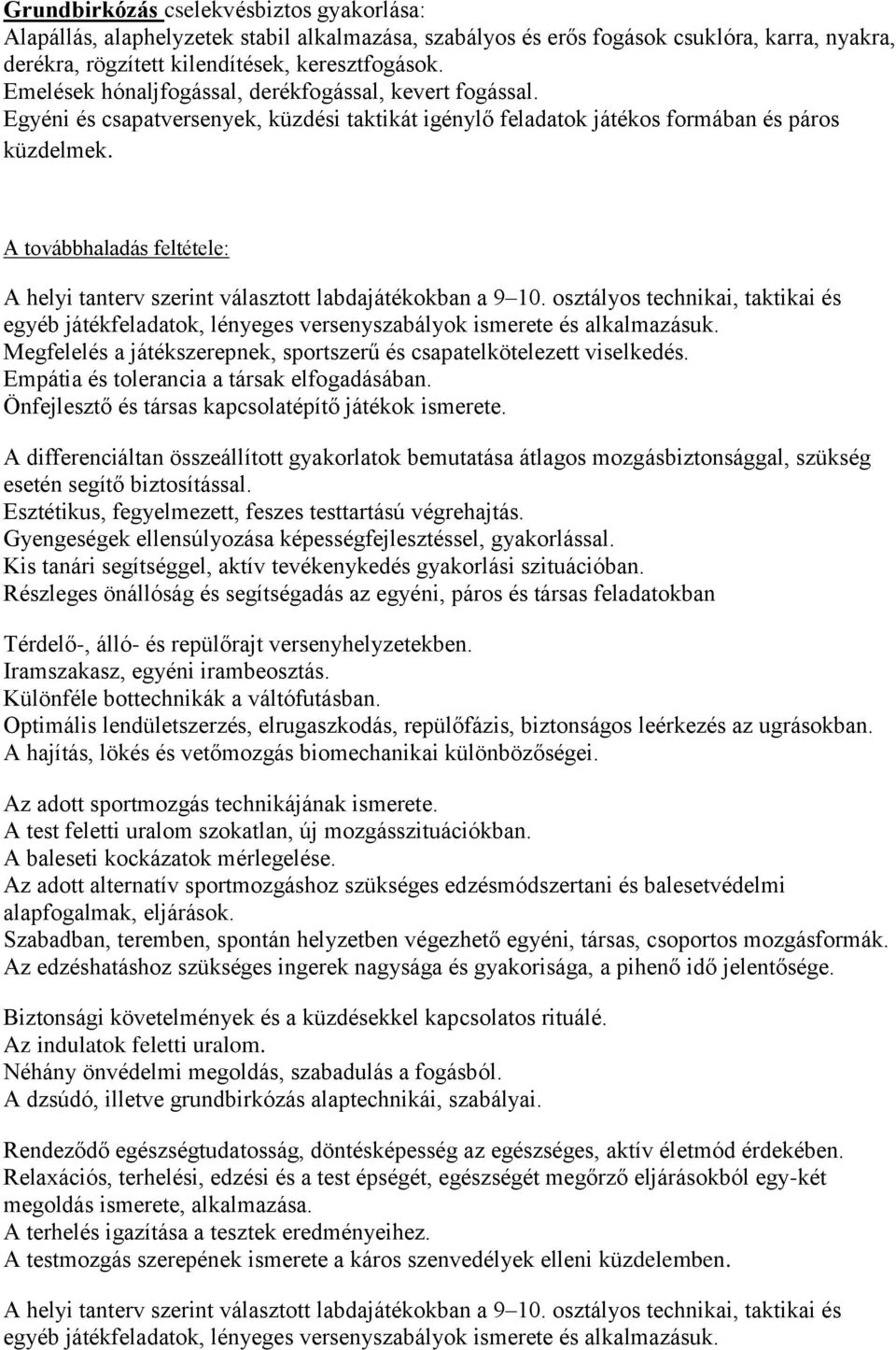 Grundbirkózás cselekvésbiztos gyakorlása:
Alapállás, alaphelyzetek stabil alkalmazása, szabályos és erős fogások csuklóra, karra, nyakra, derékra, rögzített kilendítések, keresztfogások.
Emelések hónaljfogással, derékfogással, kevert fogással.
Egyéni és csapatversenyek, küzdési taktikát igénylő feladatok játékos formában és páros küzdelmek.

A továbbhaladás feltétele:

A helyi tanterv szerint választott labdajátékokban a 9–10. osztályos technikai, taktikai és egyéb játékfeladatok, lényeges versenyszabályok ismerete és alkalmazásuk.
Megfelelés a játékszerepnek, sportszerű és csapatelkötelezett viselkedés.
Empátia és tolerancia a társak elfogadásában.
Önfejlesztő és társas kapcsolatépítő játékok ismerete.

A differenciáltan összeállított gyakorlatok bemutatása átlagos mozgásbiztonsággal, szükség esetén segítő biztosítással.
Esztétikus, fegyelmezett, feszes testtartású végrehajtás.
Gyengeségek ellensúlyozása képességfejlesztéssel, gyakorlással.
Kis tanári segítséggel, aktív tevékenykedés gyakorlási szituációban.
Részleges önállóság és segítségadás az egyéni, páros és társas feladatokban

Térdelő-, álló- és repülőrajt versenyhelyzetekben.
Iramszakasz, egyéni irambeosztás.
Különféle bottechnikák a váltófutásban.
Optimális lendületszerzés, elrugaszkodás, repülőfázis, biztonságos leérkezés az ugrásokban.
A hajítás, lökés és vetőmozgás biomechanikai különbözőségei.

Az adott sportmozgás technikájának ismerete.
A test feletti uralom szokatlan, új mozgásszituációkban.
A baleseti kockázatok mérlegelése.
Az adott alternatív sportmozgáshoz szükséges edzésmódszertani és balesetvédelmi alapfogalmak, eljárások.
Szabadban, teremben, spontán helyzetben végezhető egyéni, társas, csoportos mozgásformák.
Az edzéshatáshoz szükséges ingerek nagysága és gyakorisága, a pihenő idő jelentősége.

Biztonsági követelmények és a küzdésekkel kapcsolatos rituálé.
Az indulatok feletti uralom.
Néhány önvédelmi megoldás, szabadulás a fogásból.
A dzsúdó, illetve grundbirkózás alaptechnikái, szabályai.

Rendeződő egészségtudatosság, döntésképesség az egészséges, aktív életmód érdekében.
Relaxációs, terhelési, edzési és a test épségét, egészségét megőrző eljárásokból egy-két megoldás ismerete, alkalmazása.
A terhelés igazítása a tesztek eredményeihez.
A testmozgás szerepének ismerete a káros szenvedélyek elleni küzdelemben.

A helyi tanterv szerint választott labdajátékokban a 9–10. osztályos technikai, taktikai és egyéb játékfeladatok, lényeges versenyszabályok ismerete és alkalmazásuk.